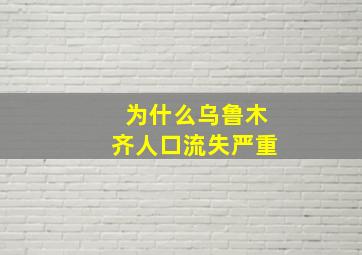 为什么乌鲁木齐人口流失严重